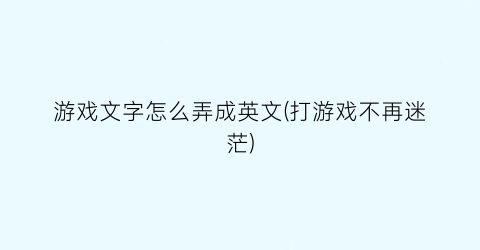 游戏文字怎么弄成英文(打游戏不再迷茫)